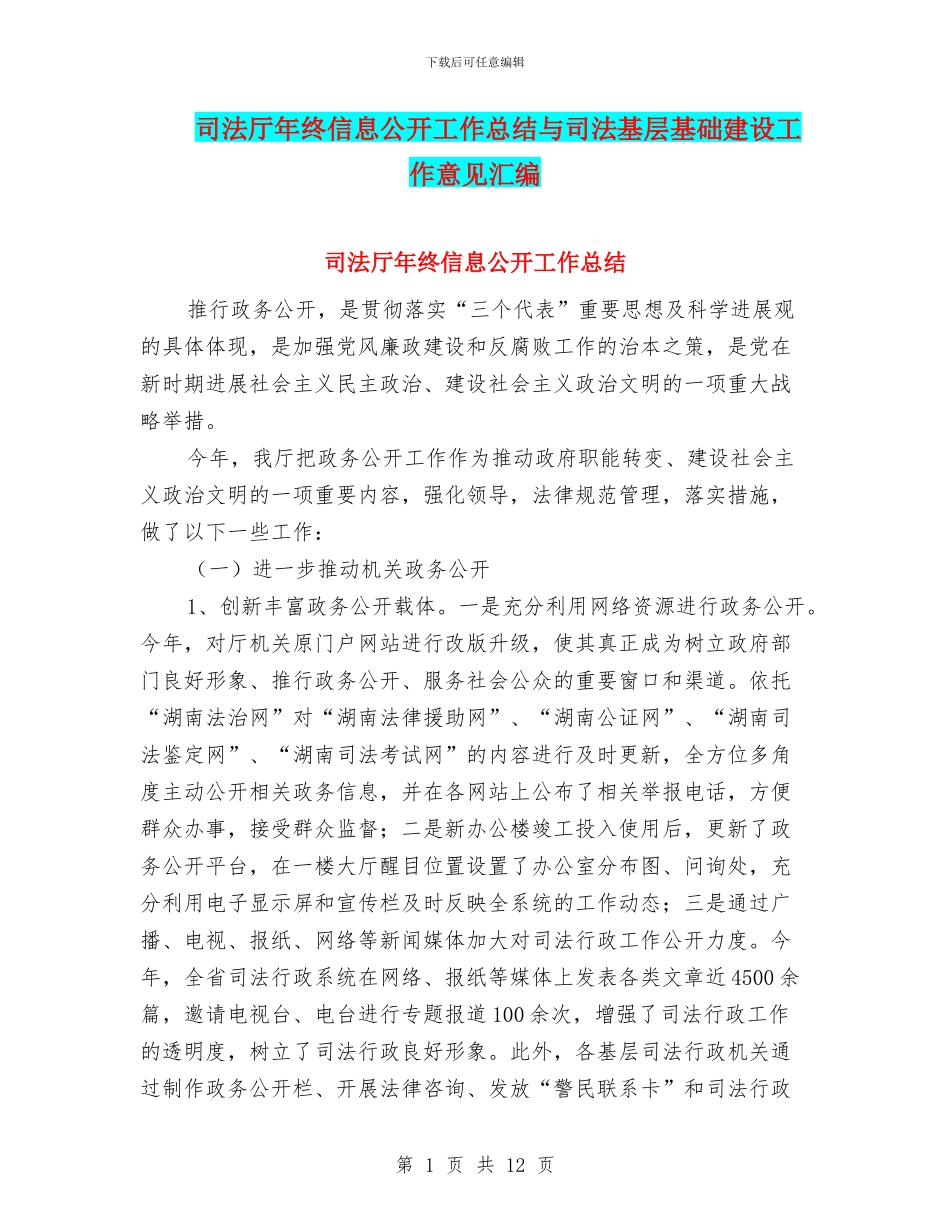 下载后可任意编辑

司法厅年终信息公开工作总结与司法基层基础建设工作意见汇编

司法厅年终信息公开工作总结

推行政务公开，是贯彻落实“三个代表”重要思想及科学进展观的具体体现，是加强党风廉政建设和反腐败工作的治本之策，是党在新时期进展社会主义民主政治、建设社会主义政治文明的一项重大战略举措。

今年，我厅把政务公开工作作为推动政府职能转变、建设社会主义政治文明的一项重要内容，强化领导，法律规范管理，落实措施，做了以下一些工作：

（一）进一步推动机关政务公开

1、创新丰富政务公开载体。一是充分利用网络资源进行政务公开。今年，对厅机关原门户网站进行改版升级，使其真正成为树立政府部门良好形象、推行政务公开、服务社会公众的重要窗口和渠道。依托“湖南法治网”对“湖南法律援助网”、“湖南公证网”、“湖南司法鉴定网”、“湖南司法考试网”的内容进行及时更新，全方位多角度主动公开相关政务信息，并在各网站上公布了相关举报电话，方便群众办事，接受群众监督；二是新办公楼竣工投入使用后，更新了政务公开平台，在一楼大厅醒目位置设置了办公室分布图、问询处，充分利用电子显示屏和宣传栏及时反映全系统的工作动态；三是通过广播、电视、报纸、网络等新闻媒体加大对司法行政工作公开力度。今年，全省司法行政系统在网络、报纸等媒体上发表各类文章近4500余篇，邀请电视台、电台进行专题报道100余次，增强了司法行政工作的透明度，树立了司法行政良好形象。此外，各基层司法行政机关通过制作政务公开栏、开展法律咨询、发放“警民联系卡”和司法行政

第 1 页 共 12 页